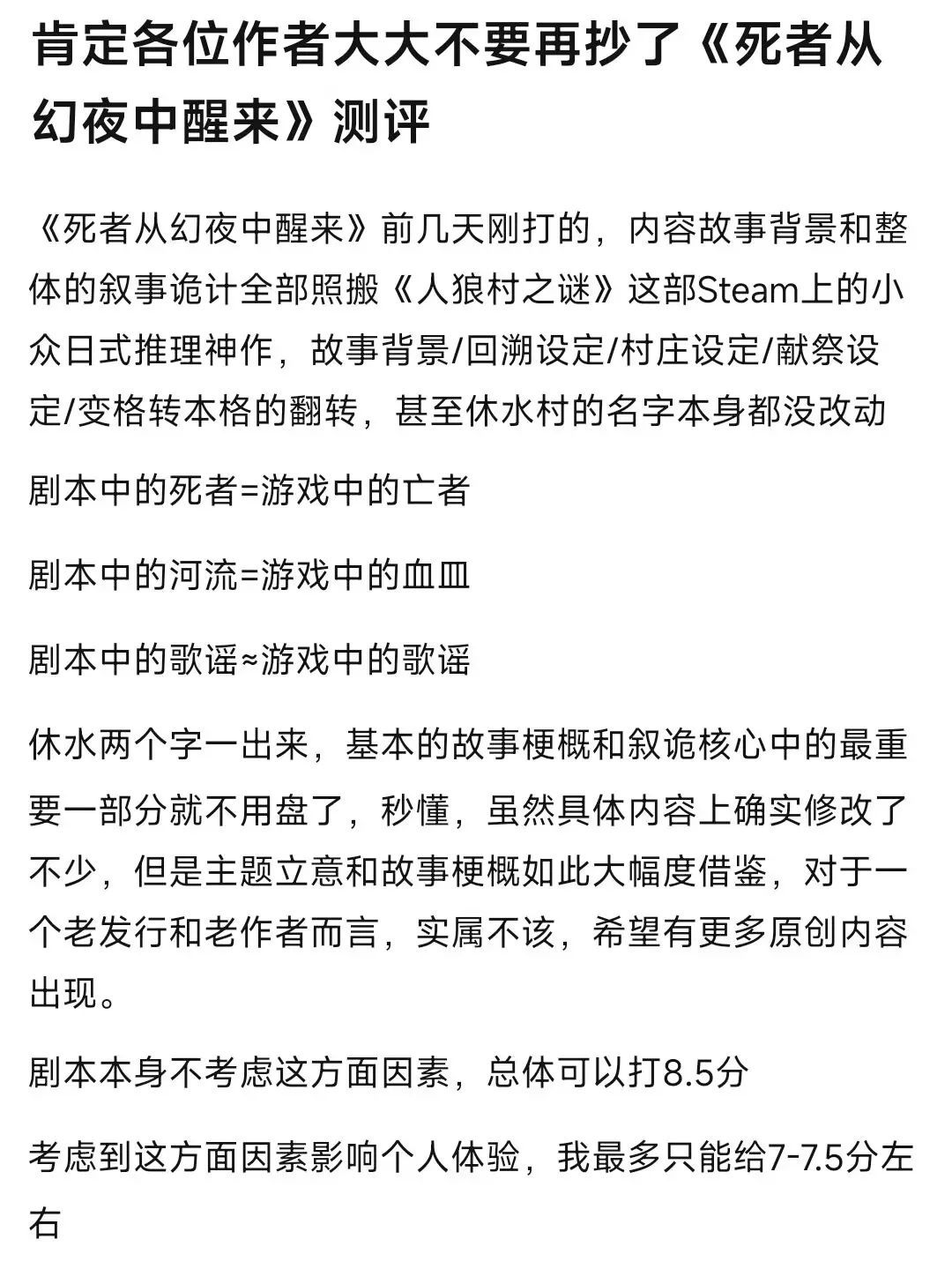 肯定各位作者大大不要再抄了《死者从幻夜中醒来》测评

《死者从幻夜中醒来》前几天刚打的，内容故事背景和整体的叙事诡计全部照搬《人狼村之谜》这部Steam上的小众日式推理神作，故事背景/回溯设定/村庄设定/献祭设定/变格转本格的翻转，甚至休水村的名字本身都没改动

剧本中的死者=游戏中的亡者

剧本中的河流=游戏中的血皿

剧本中的歌谣≈游戏中的歌谣

休水两个字一出来，基本的故事梗概和叙诡核心中的最重要一部分就不用盘了，秒懂，虽然具体内容上确实修改了不少，但是主题立意和故事梗概如此大幅度借鉴，对于一个老发行和老作者而言，实属不该，希望有更多原创内容出现。

剧本本身不考虑这方面因素，总体可以打8.5分

考虑到这方面因素影响个人体验，我最多只能给7-7.5分左右